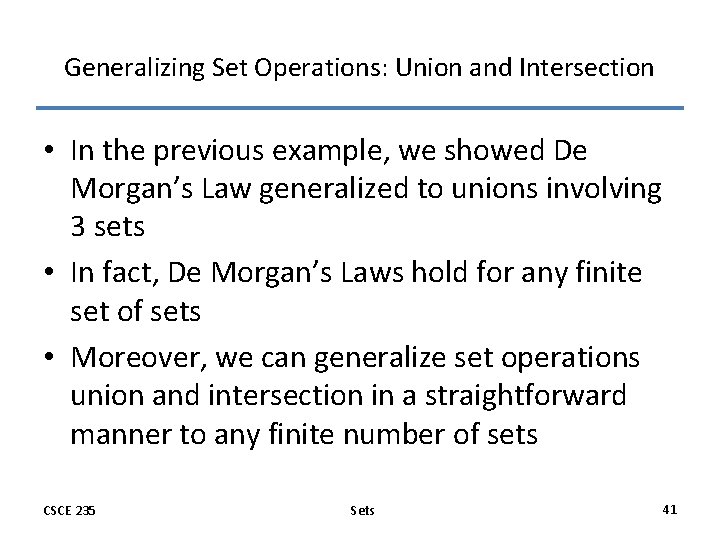 Generalizing Set Operations: Union and Intersection

• In the previous example, we showed De Morgan's Law generalized to unions involving 3 sets
• In fact, De Morgan's Laws hold for any finite set of sets
• Moreover, we can generalize set operations union and intersection in a straightforward manner to any finite number of sets

CSCE 235 Sets 41